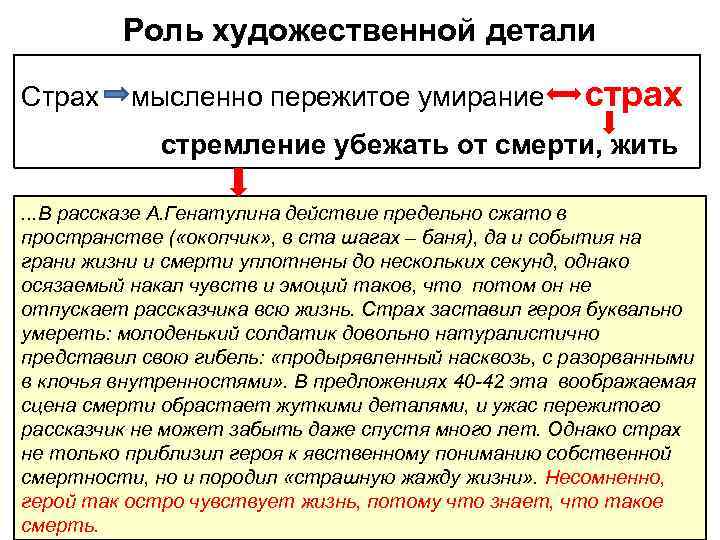 Роль художественной детали

Страх мысленно пережитое умирание страх

стремление убежать от смерти, жить

...В рассказе А.Генатулина действие предельно сжато в пространстве («окопчик», в ста шагах – баня), да и события на грани жизни и смерти уплотнены до нескольких секунд, однако осязаемый накал чувств и эмоций таков, что потом он не отпускает рассказчика всю жизнь. Страх заставил героя буквально умереть: молоденький солдатик довольно натуралистично представил свою гибель: «продырявленный насквозь, с разорванными в клочья внутренностями». В предложениях 40-42 эта воображаемая сцена смерти обрастает жуткими деталями, и ужас пережитого рассказчик не может забыть даже спустя много лет. Однако страх не только приблизил героя к явственному пониманию собственной смертности, но и породил «страшную жажду жизни». Несомненно, герой так остро чувствует жизнь, потому что знает, что такое смерть.